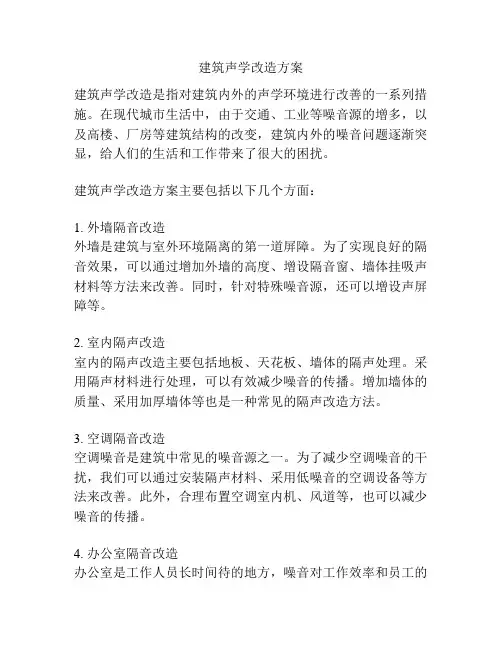 建筑声学改造方案

建筑声学改造是指对建筑内外的声学环境进行改善的一系列措施。在现代城市生活中，由于交通、工业等噪音源的增多，以及高楼、厂房等建筑结构的改变，建筑内外的噪音问题逐渐突显，给人们的生活和工作带来了很大的困扰。

建筑声学改造方案主要包括以下几个方面：

1. 外墙隔音改造
外墙是建筑与室外环境隔离的第一道屏障。为了实现良好的隔音效果，可以通过增加外墙的高度、增设隔音窗、墙体挂吸声材料等方法来改善。同时，针对特殊噪音源，还可以增设声屏障等。

2. 室内隔声改造
室内的隔声改造主要包括地板、天花板、墙体的隔声处理。采用隔声材料进行处理，可以有效减少噪音的传播。增加墙体的质量、采用加厚墙体等也是一种常见的隔声改造方法。

3. 空调隔音改造
空调噪音是建筑中常见的噪音源之一。为了减少空调噪音的干扰，我们可以通过安装隔声材料、采用低噪音的空调设备等方法来改善。此外，合理布置空调室内机、风道等，也可以减少噪音的传播。

4. 办公室隔音改造
办公室是工作人员长时间待的地方，噪音对工作效率和员工的